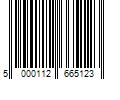 5 000112 665123